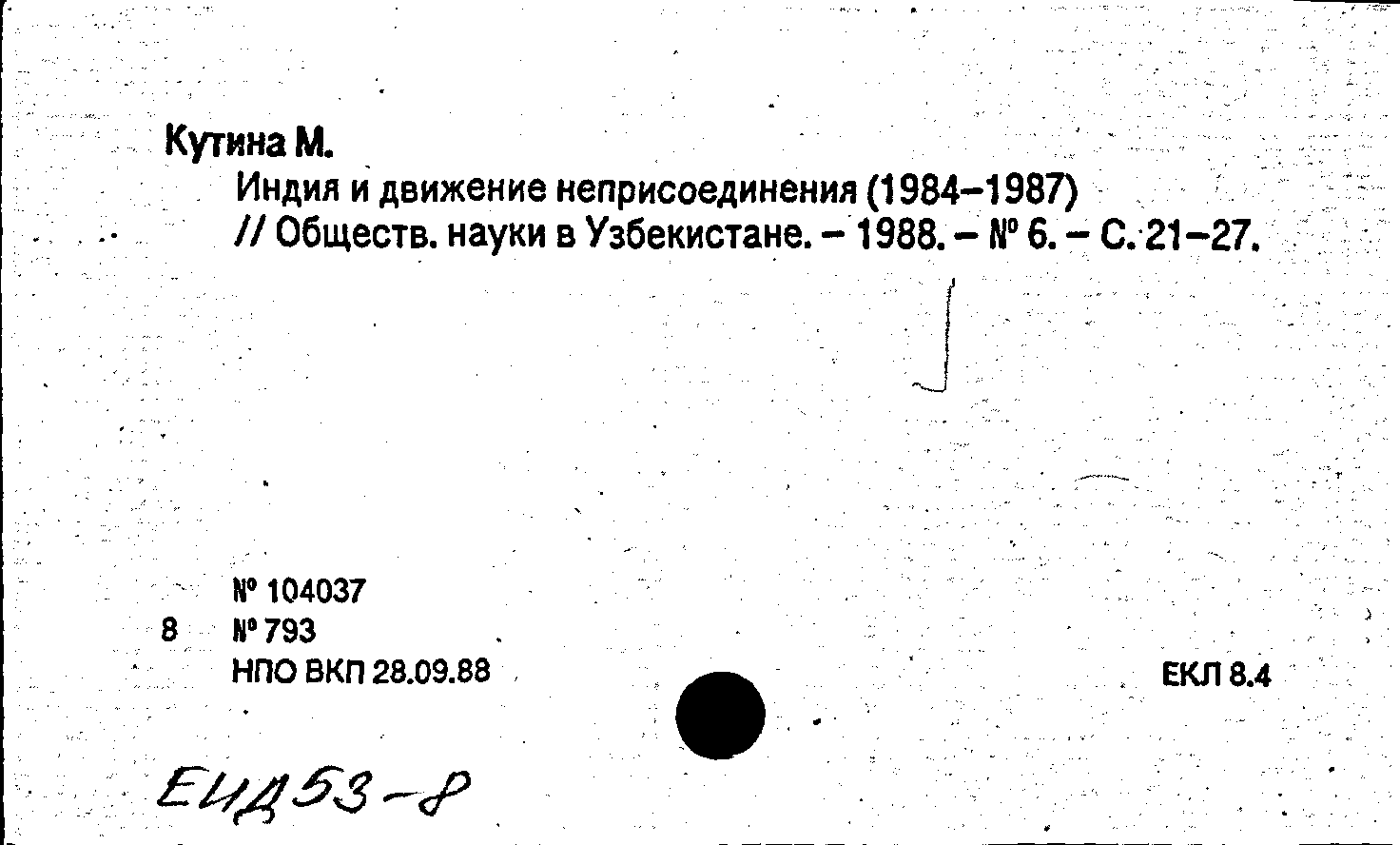 Кутина М.

Индия и движение неприсоединения (1984–1987) // Обществ. науки в Узбекистане. – 1988. – № 6. – С. 21–27.

№ 104037
8 № 793
НПО ВКП 28.09.88

ЕКЛ 8.4

ЕИД53-8